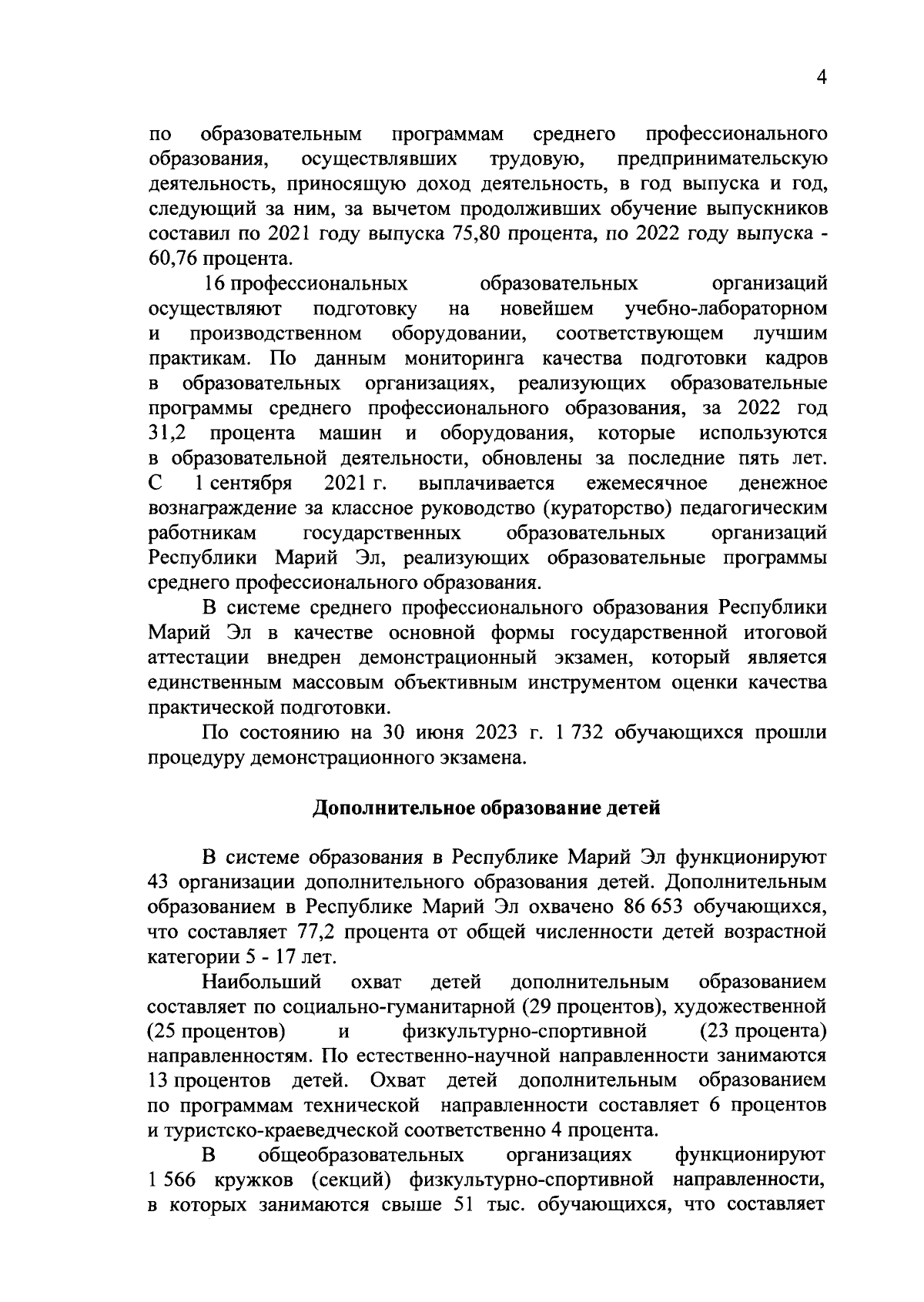 4

по образовательным программам среднего профессионального образования, осуществлявших трудовую, предпринимательскую деятельность, приносящую доход деятельность, в год выпуска и год, следующий за ним, за вычетом продолживших обучение выпускников составил по 2021 году выпуска 75,80 процента, по 2022 году выпуска - 60,76 процента.

16 профессиональных образовательных организаций осуществляют подготовку на новейшем учебно-лабораторном и производственном оборудовании, соответствующем лучшим практикам. По данным мониторинга качества подготовки кадров в образовательных организациях, реализующих образовательные программы среднего профессионального образования, за 2022 год 31,2 процента машин и оборудования, которые используются в образовательной деятельности, обновлены за последние пять лет. С 1 сентября 2021 г. выплачивается ежемесячное денежное вознаграждение за классное руководство (кураторство) педагогическим работникам государственных образовательных организаций Республики Марий Эл, реализующих образовательные программы среднего профессионального образования.

В системе среднего профессионального образования Республики Марий Эл в качестве основной формы государственной итоговой аттестации внедрен демонстрационный экзамен, который является единственным массовым объективным инструментом оценки качества практической подготовки.

По состоянию на 30 июня 2023 г. 1 732 обучающихся прошли процедуру демонстрационного экзамена.

Дополнительное образование детей

В системе образования в Республике Марий Эл функционируют 43 организации дополнительного образования детей. Дополнительным образованием в Республике Марий Эл охвачено 86 653 обучающихся, что составляет 77,2 процента от общей численности детей возрастной категории 5 - 17 лет.

Наибольший охват детей дополнительным образованием составляет по социально-гуманитарной (29 процентов), художественной (25 процентов) и физкультурно-спортивной (23 процента) направленностям. По естественно-научной направленности занимаются 13 процентов детей. Охват детей дополнительным образованием по программам технической направленности составляет 6 процентов и туристско-краеведческой соответственно 4 процента.

В общеобразовательных организациях функционируют 1 566 кружков (секций) физкультурно-спортивной направленности, в которых занимаются свыше 51 тыс. обучающихся, что составляет